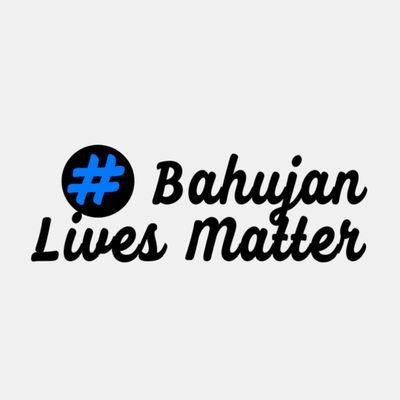 # Bahujan
Lives Matter